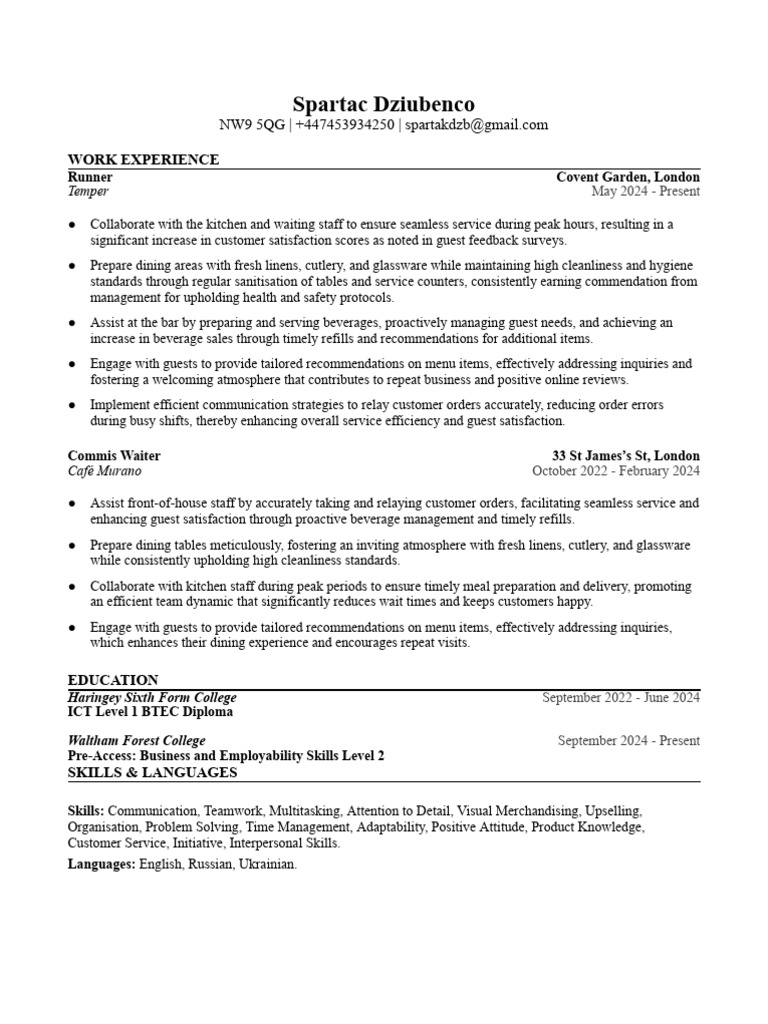 Spartac Dziubenco
NW9 5QG | +447453934250 | spartakdzb@gmail.com

WORK EXPERIENCE

Runner
Covent Garden, London
Temper
May 2024 - Present

● Collaborate with the kitchen and waiting staff to ensure seamless service during peak hours, resulting in a significant increase in customer satisfaction scores as noted in guest feedback surveys.
● Prepare dining areas with fresh linens, cutlery, and glassware while maintaining high cleanliness and hygiene standards through regular sanitisation of tables and service counters, consistently earning commendation from management for upholding health and safety protocols.
● Assist at the bar by preparing and serving beverages, proactively managing guest needs, and achieving an increase in beverage sales through timely refills and recommendations for additional items.
● Engage with guests to provide tailored recommendations on menu items, effectively addressing inquiries and fostering a welcoming atmosphere that contributes to repeat business and positive online reviews.
● Implement efficient communication strategies to relay customer orders accurately, reducing order errors during busy shifts, thereby enhancing overall service efficiency and guest satisfaction.

Commis Waiter
33 St James's St, London
Cafè Murano
October 2022 - February 2024

● Assist front-of-house staff by accurately taking and relaying customer orders, facilitating seamless service and enhancing guest satisfaction through proactive beverage management and timely refills.
● Prepare dining tables meticulously, fostering an inviting atmosphere with fresh linens, cutlery, and glassware while consistently upholding high cleanliness standards.
● Collaborate with kitchen staff during peak periods to ensure timely meal preparation and delivery, promoting an efficient team dynamic that significantly reduces wait times and keeps customers happy.
● Engage with guests to provide tailored recommendations on menu items, effectively addressing inquiries, which enhances their dining experience and encourages repeat visits.

EDUCATION

Haringey Sixth Form College
September 2022 - June 2024
ICT Level 1 BTEC Diploma

Waltham Forest College
September 2024 - Present
Pre-Access: Business and Employability Skills Level 2

SKILLS & LANGUAGES

Skills: Communication, Teamwork, Multitasking, Attention to Detail, Visual Merchandising, Upselling, Organisation, Problem Solving, Time Management, Adaptability, Positive Attitude, Product Knowledge, Customer Service, Initiative, Interpersonal Skills.

Languages: English, Russian, Ukrainian.